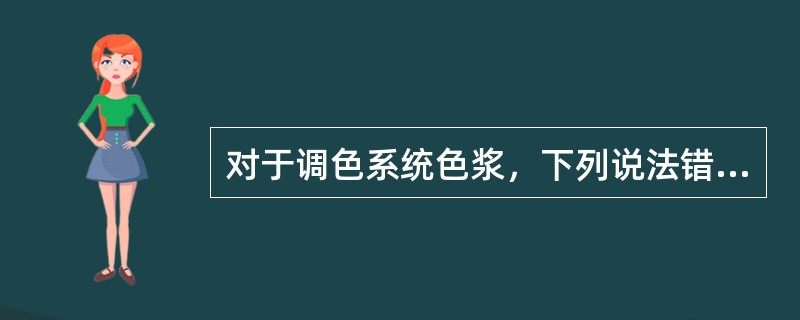 对于调色系统色浆，下列说法错...